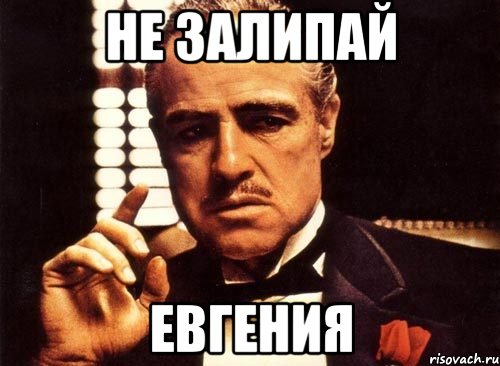 НЕ ЗАЛИПАЙ

ЕВГЕНИЯ

risovach.ru